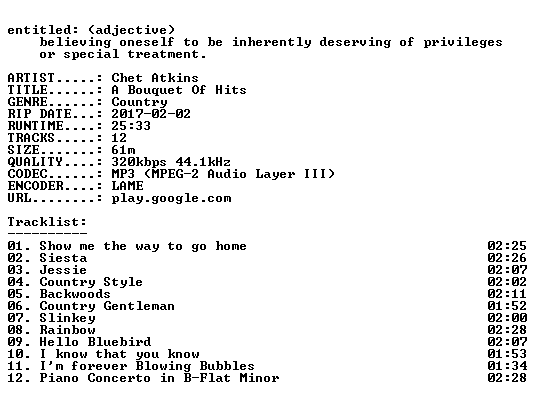 entitled: (adjective)
believing oneself to be inherently deserving of privileges or special treatment.

ARTIST.....: Chet Atkins
TITLE......: A Bouquet Of Hits
GENRE......: Country
RIP DATE...: 2017-02-02
RUNTIME....: 25:33
TRACKS.....: 12
SIZE.......: 61m
QUALITY....: 320kbps 44.1kHz
CODEC......: MP3 (MPEG-2 Audio Layer III)
ENCODER....: LAME
URL........: play.google.com

Tracklist:
----------

01. Show me the way to go home 02:25
02. Siesta 02:26
03. Jessie 02:07
04. Country Style 02:02
05. Backwoods 02:11
06. Country Gentleman 01:52
07. Slinkey 02:00
08. Rainbow 02:28
09. Hello Bluebird 02:07
10. I know that you know 01:53
11. I'm forever Blowing Bubbles 01:34
12. Piano Concerto in B-Flat Minor 02:28